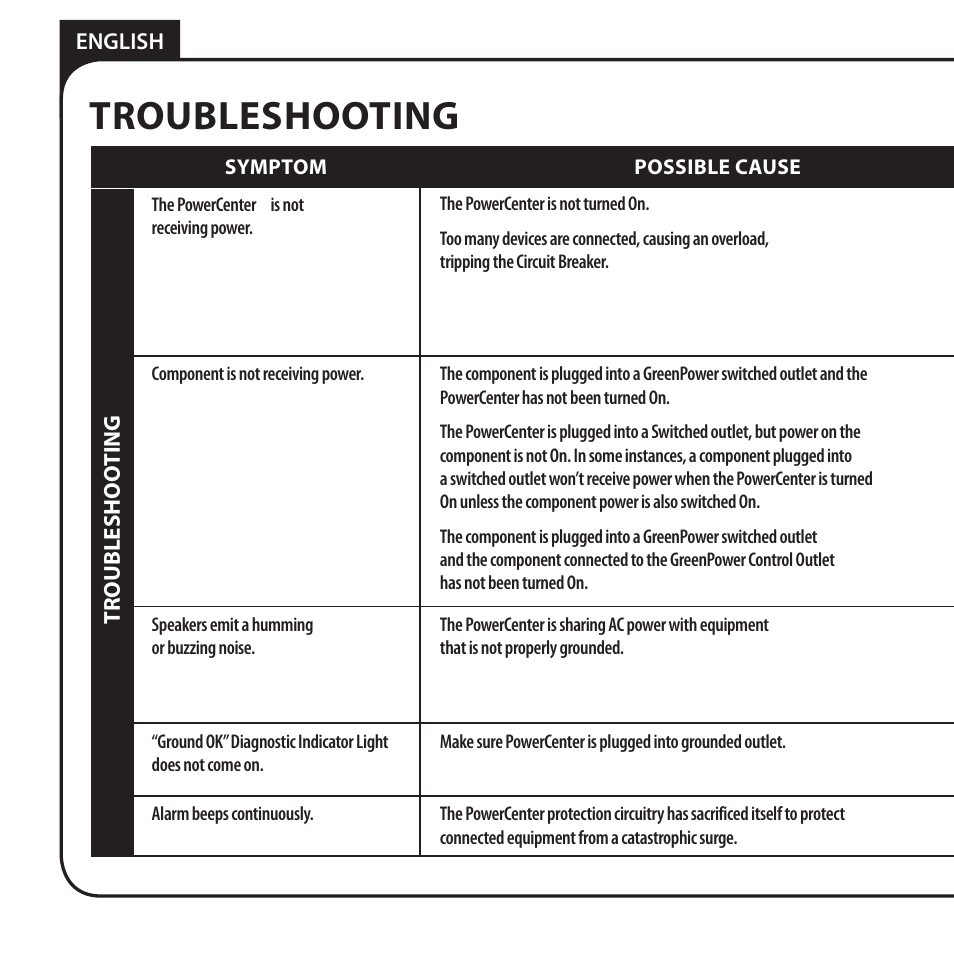 ENGLISH

TROUBLESHOOTING

TROUBLESHOOTING

| SYMPTOM | POSSIBLE CAUSE |
|---|---|
| The PowerCenter is not receiving power. | The PowerCenter is not turned On. Too many devices are connected, causing an overload, tripping the Circuit Breaker. |
| Component is not receiving power. | The component is plugged into a GreenPower switched outlet and the PowerCenter has not been turned On. The PowerCenter is plugged into a Switched outlet, but power on the component is not On. In some instances, a component plugged into a switched outlet won't receive power when the PowerCenter is turned On unless the component power is also switched On. The component is plugged into a GreenPower switched outlet and the component connected to the GreenPower Control Outlet has not been turned On. |
| Speakers emit a humming or buzzing noise. | The PowerCenter is sharing AC power with equipment that is not properly grounded. |
| "Ground OK" Diagnostic Indicator Light does not come on. | Make sure PowerCenter is plugged into grounded outlet. |
| Alarm beeps continuously. | The PowerCenter protection circuitry has sacrificed itself to protect connected equipment from a catastrophic surge. |